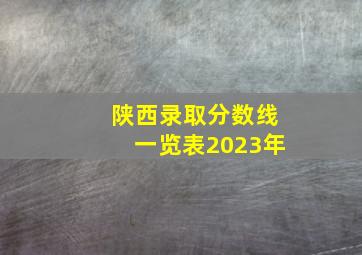 陕西录取分数线
一览表2023年